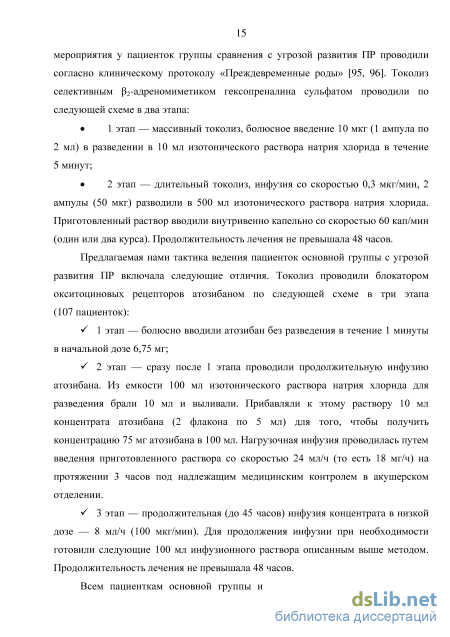 15

мероприятия у пациенток группы сравнения с угрозой развития ПР проводили согласно клиническому протоколу «Преждевременные роды» [95, 96]. Токолиз селективным $\beta_2$-адреномиметиком гексопреналина сульфатом проводили по следующей схеме в два этапа:

• 1 этап — массивный токолиз, болюсное введение 10 мкг (1 ампула по 2 мл) в разведении в 10 мл изотонического раствора натрия хлорида в течение 5 минут;

• 2 этап — длительный токолиз, инфузия со скоростью 0,3 мкг/мин, 2 ампулы (50 мкг) разводили в 500 мл изотонического раствора натрия хлорида. Приготовленный раствор вводили внутривенно капельно со скоростью 60 кап/мин (один или два курса). Продолжительность лечения не превышала 48 часов.

Предлагаемая нами тактика ведения пациенток основной группы с угрозой развития ПР включала следующие отличия. Токолиз проводили блокатором окситоциновых рецепторов атозибаном по следующей схеме в три этапа (107 пациенток):

✓ 1 этап — болюсно вводили атозибан без разведения в течение 1 минуты в начальной дозе 6,75 мг;

✓ 2 этап — сразу после 1 этапа проводили продолжительную инфузию атозибана. Из емкости 100 мл изотонического раствора натрия хлорида для разведения брали 10 мл и выливали. Прибавляли к этому раствору 10 мл концентрата атозибана (2 флакона по 5 мл) для того, чтобы получить концентрацию 75 мг атозибана в 100 мл. Нагрузочная инфузия проводилась путем введения приготовленного раствора со скоростью 24 мл/ч (то есть 18 мг/ч) на протяжении 3 часов под надлежащим медицинским контролем в акушерском отделении.

✓ 3 этап — продолжительная (до 45 часов) инфузия концентрата в низкой дозе — 8 мл/ч (100 мкг/мин). Для продолжения инфузии при необходимости готовили следующие 100 мл инфузионного раствора описанным выше методом. Продолжительность лечения не превышала 48 часов.

Всем пациенткам основной группы и

dsLib.net
библиотека диссертаций